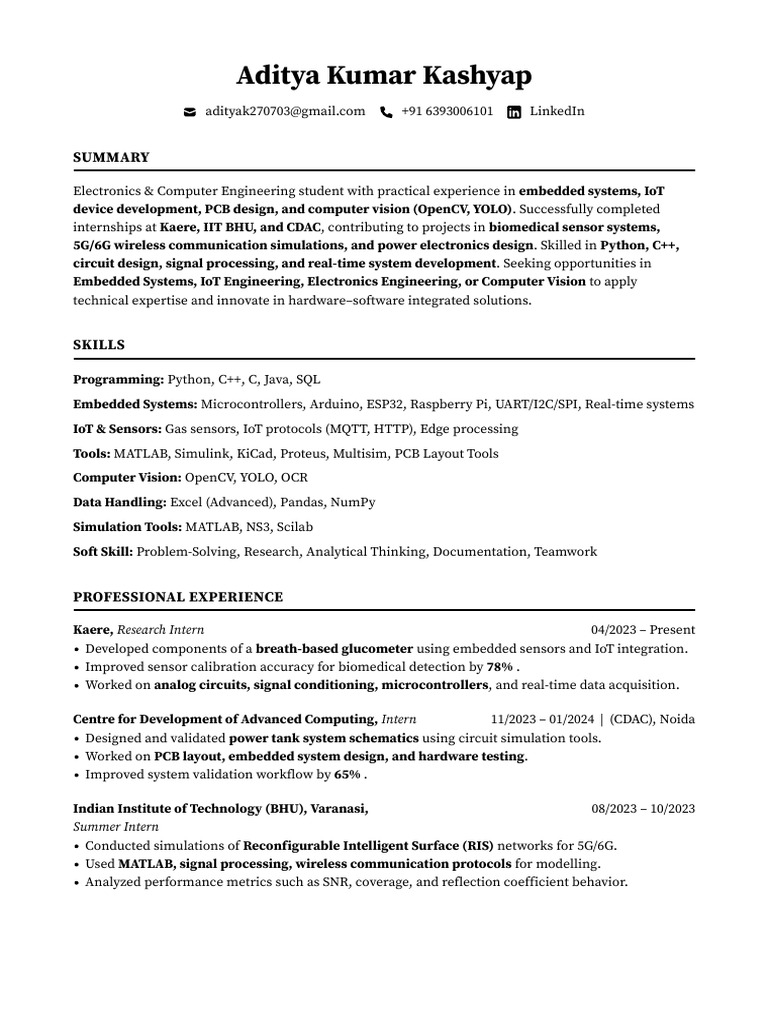 Aditya Kumar Kashyap

adityak270703@gmail.com +91 6393006101 LinkedIn

SUMMARY

Electronics & Computer Engineering student with practical experience in embedded systems, IoT device development, PCB design, and computer vision (OpenCV, YOLO). Successfully completed internships at Kaere, IIT BHU, and CDAC, contributing to projects in biomedical sensor systems, 5G/6G wireless communication simulations, and power electronics design. Skilled in Python, C++, circuit design, signal processing, and real-time system development. Seeking opportunities in Embedded Systems, IoT Engineering, Electronics Engineering, or Computer Vision to apply technical expertise and innovate in hardware–software integrated solutions.

SKILLS

Programming: Python, C++, C, Java, SQL

Embedded Systems: Microcontrollers, Arduino, ESP32, Raspberry Pi, UART/I2C/SPI, Real-time systems

IoT & Sensors: Gas sensors, IoT protocols (MQTT, HTTP), Edge processing

Tools: MATLAB, Simulink, KiCad, Proteus, Multisim, PCB Layout Tools

Computer Vision: OpenCV, YOLO, OCR

Data Handling: Excel (Advanced), Pandas, NumPy

Simulation Tools: MATLAB, NS3, Scilab

Soft Skill: Problem-Solving, Research, Analytical Thinking, Documentation, Teamwork

PROFESSIONAL EXPERIENCE

Kaere, Research Intern 04/2023 – Present
• Developed components of a breath-based glucometer using embedded sensors and IoT integration.
• Improved sensor calibration accuracy for biomedical detection by 78% .
• Worked on analog circuits, signal conditioning, microcontrollers, and real-time data acquisition.

Centre for Development of Advanced Computing, Intern 11/2023 – 01/2024 | (CDAC), Noida
• Designed and validated power tank system schematics using circuit simulation tools.
• Worked on PCB layout, embedded system design, and hardware testing.
• Improved system validation workflow by 65% .

Indian Institute of Technology (BHU), Varanasi, 08/2023 – 10/2023
Summer Intern
• Conducted simulations of Reconfigurable Intelligent Surface (RIS) networks for 5G/6G.
• Used MATLAB, signal processing, wireless communication protocols for modelling.
• Analyzed performance metrics such as SNR, coverage, and reflection coefficient behavior.